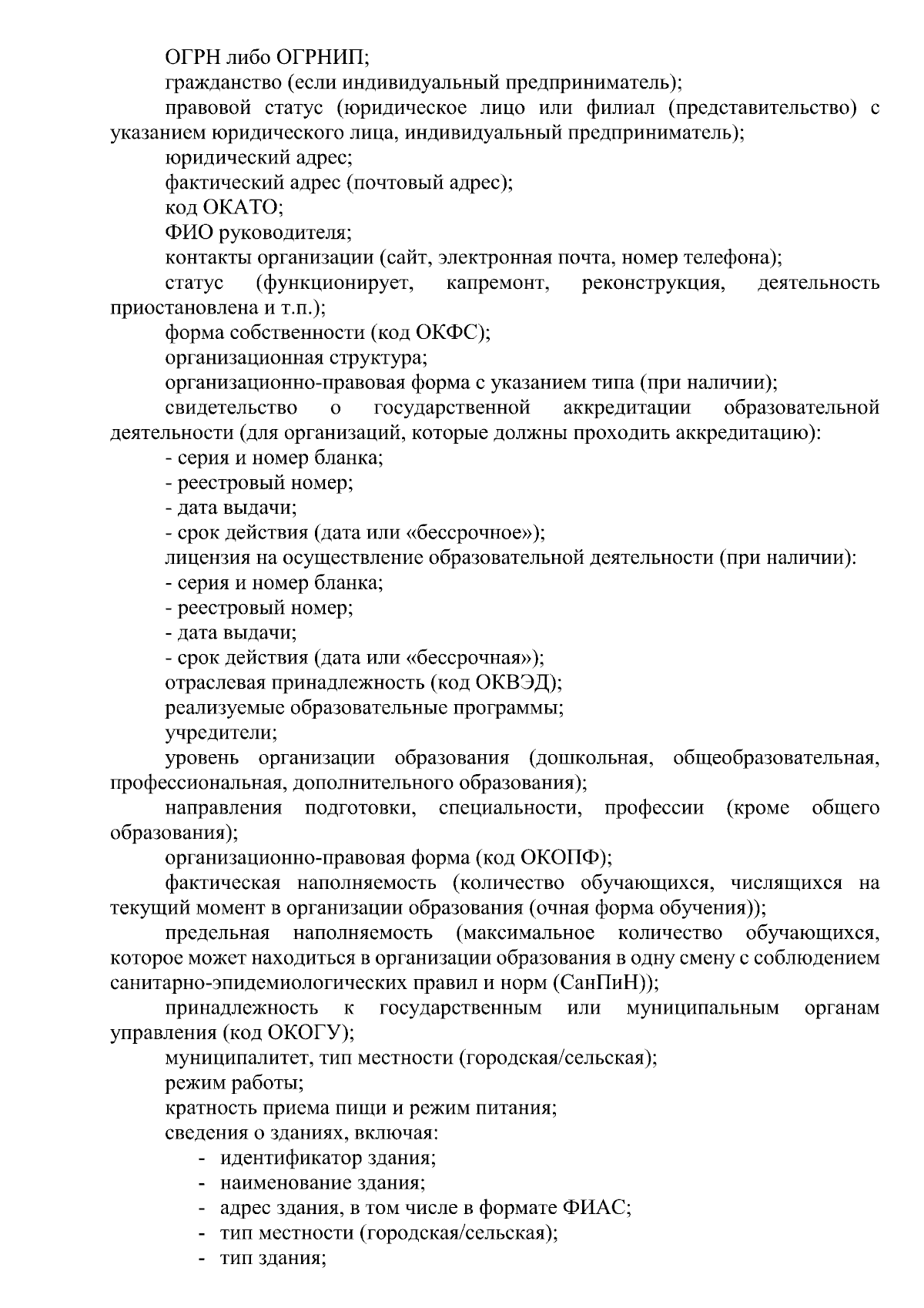 ОГРН либо ОГРНИП;

гражданство (если индивидуальный предприниматель);

правовой статус (юридическое лицо или филиал (представительство) с указанием юридического лица, индивидуальный предприниматель);

юридический адрес;

фактический адрес (почтовый адрес);

код ОКАТО;

ФИО руководителя;

контакты организации (сайт, электронная почта, номер телефона);

статус (функционирует, капремонт, реконструкция, деятельность приостановлена и т.п.);

форма собственности (код ОКФС);

организационная структура;

организационно-правовая форма с указанием типа (при наличии);

свидетельство о государственной аккредитации образовательной деятельности (для организаций, которые должны проходить аккредитацию):

- серия и номер бланка;

- реестровый номер;

- дата выдачи;

- срок действия (дата или «бессрочное»);

лицензия на осуществление образовательной деятельности (при наличии):

- серия и номер бланка;

- реестровый номер;

- дата выдачи;

- срок действия (дата или «бессрочная»);

отраслевая принадлежность (код ОКВЭД);

реализуемые образовательные программы;

учредители;

уровень организации образования (дошкольная, общеобразовательная, профессиональная, дополнительного образования);

направления подготовки, специальности, профессии (кроме общего образования);

организационно-правовая форма (код ОКОПФ);

фактическая наполняемость (количество обучающихся, числящихся на текущий момент в организации образования (очная форма обучения));

предельная наполняемость (максимальное количество обучающихся, которое может находиться в организации образования в одну смену с соблюдением санитарно-эпидемиологических правил и норм (СанПиН));

принадлежность к государственным или муниципальным органам управления (код ОКОГУ);

муниципалитет, тип местности (городская/сельская);

режим работы;

кратность приема пищи и режим питания;

сведения о зданиях, включая:

- идентификатор здания;
- наименование здания;
- адрес здания, в том числе в формате ФИАС;
- тип местности (городская/сельская);
- тип здания;